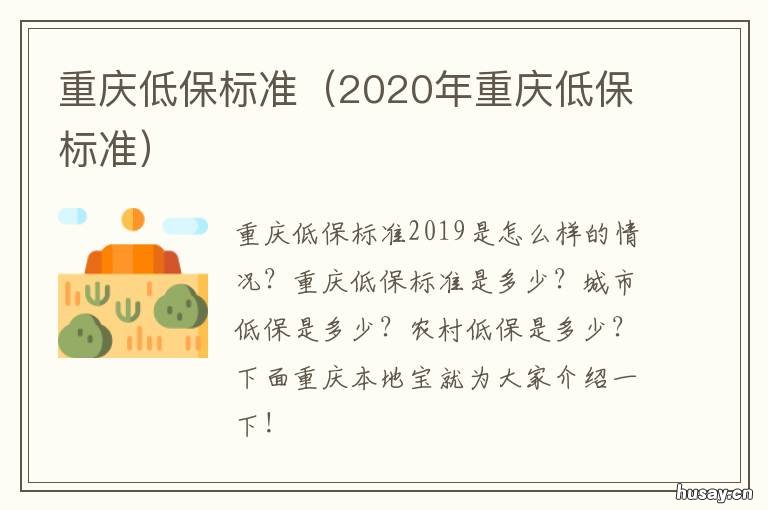 重庆低保标准（2020年重庆低保标准）

重庆低保标准2019是怎么样的情况？重庆低保标准是多少？城市低保是多少？农村低保是多少？下面重庆本地宝就为大家介绍一下！

husay.cn